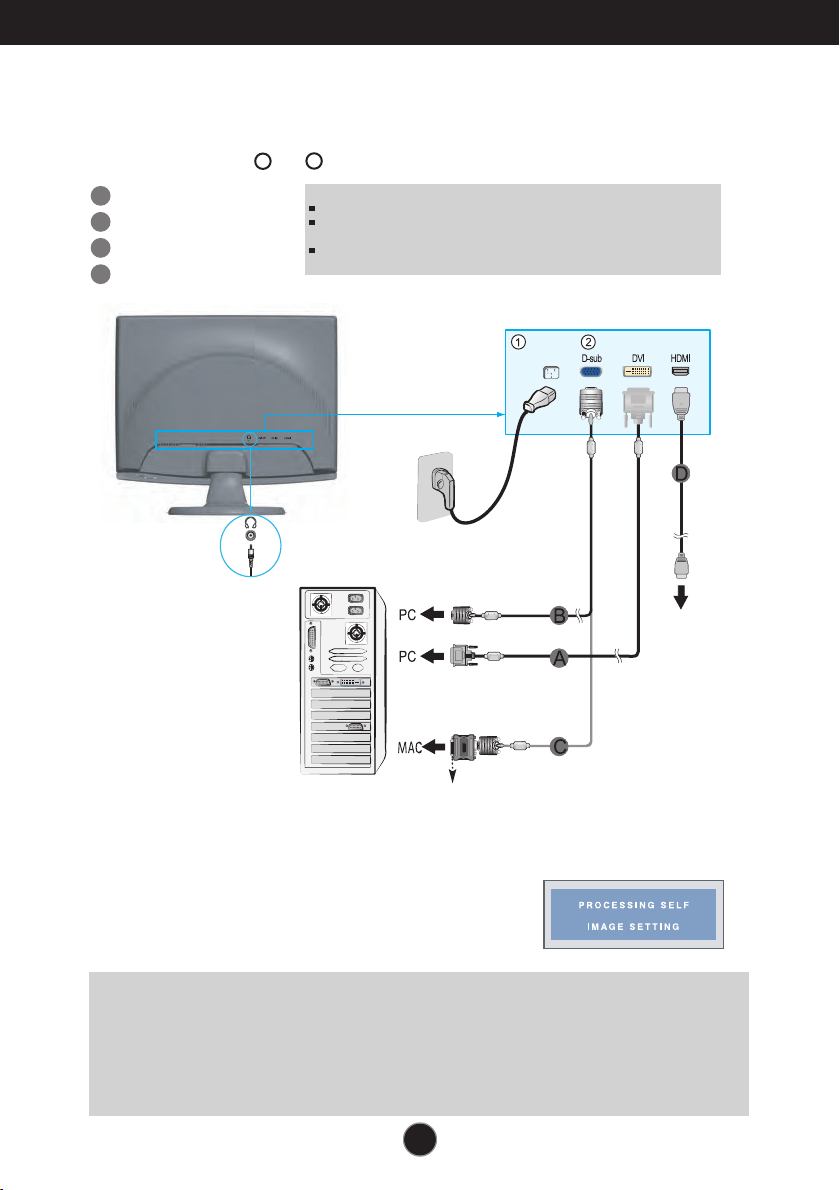 ①
②
D-sub
DVI
HDMI

D

PC
B
PC
A
MAC
C

PROCESSING SELF
IMAGE SETTING